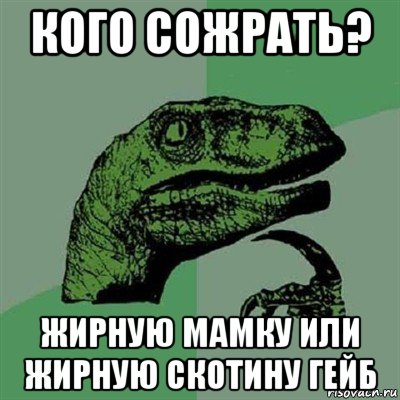 КОГО СОЖРАТЬ?

ЖИРНУЮ МАМКУ ИЛИ ЖИРНУЮ СКОТИНУ ГЕЙБ

risovach.ru